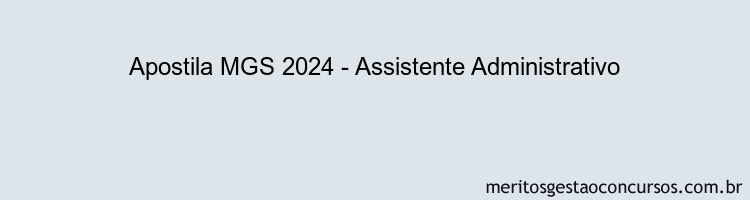 Apostila MGS 2024 - Assistente Administrativo

meritosgestaoconcursos.com.br